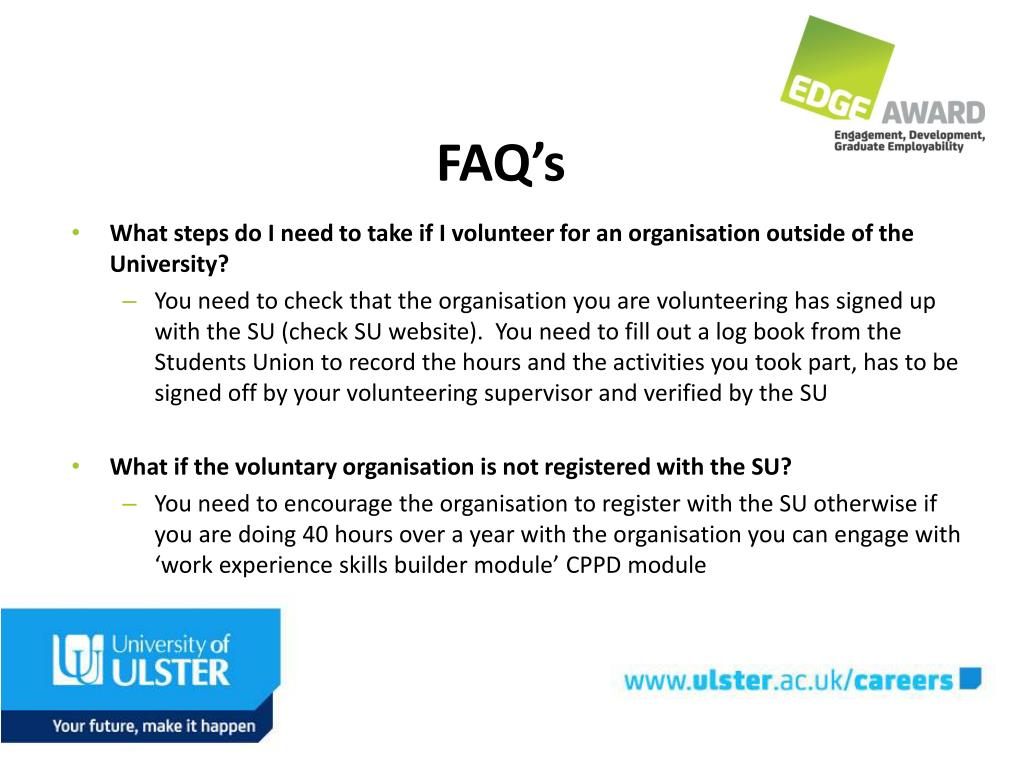 EDGE AWARD
Engagement, Development, Graduate Employability

FAQ's

• What steps do I need to take if I volunteer for an organisation outside of the University?
- You need to check that the organisation you are volunteering has signed up with the SU (check SU website). You need to fill out a log book from the Students Union to record the hours and the activities you took part, has to be signed off by your volunteering supervisor and verified by the SU

• What if the voluntary organisation is not registered with the SU?
- You need to encourage the organisation to register with the SU otherwise if you are doing 40 hours over a year with the organisation you can engage with 'work experience skills builder module' CPPD module

University of ULSTER
Your future, make it happen

www.ulster.ac.uk/careers